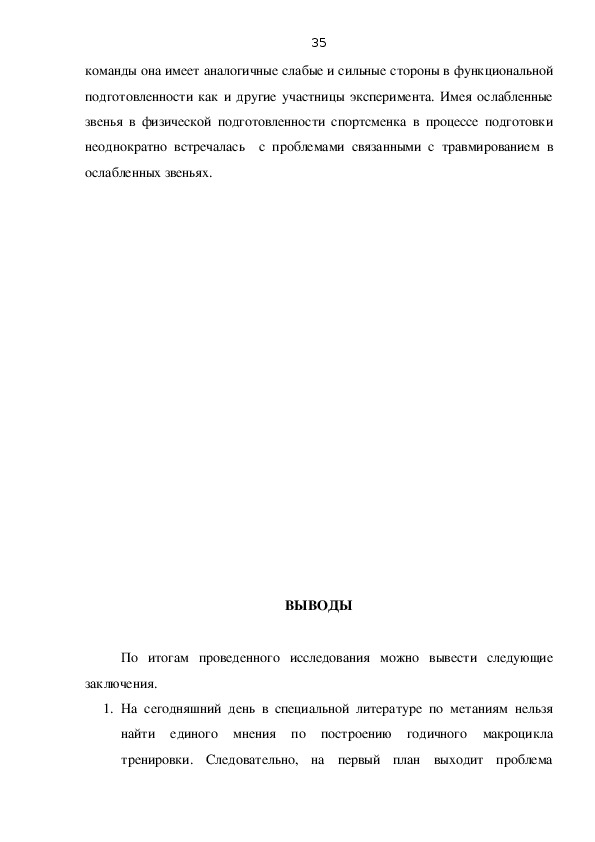 35

команды она имеет аналогичные слабые и сильные стороны в функциональной подготовленности как и другие участницы эксперимента. Имея ослабленные звенья в физической подготовленности спортсменка в процессе подготовки неоднократно встречалась с проблемами связанными с травмированием в ослабленных звеньях.

ВЫВОДЫ

По итогам проведенного исследования можно вывести следующие заключения.

1. На сегодняшний день в специальной литературе по метаниям нельзя найти единого мнения по построению годичного макроцикла тренировки. Следовательно, на первый план выходит проблема